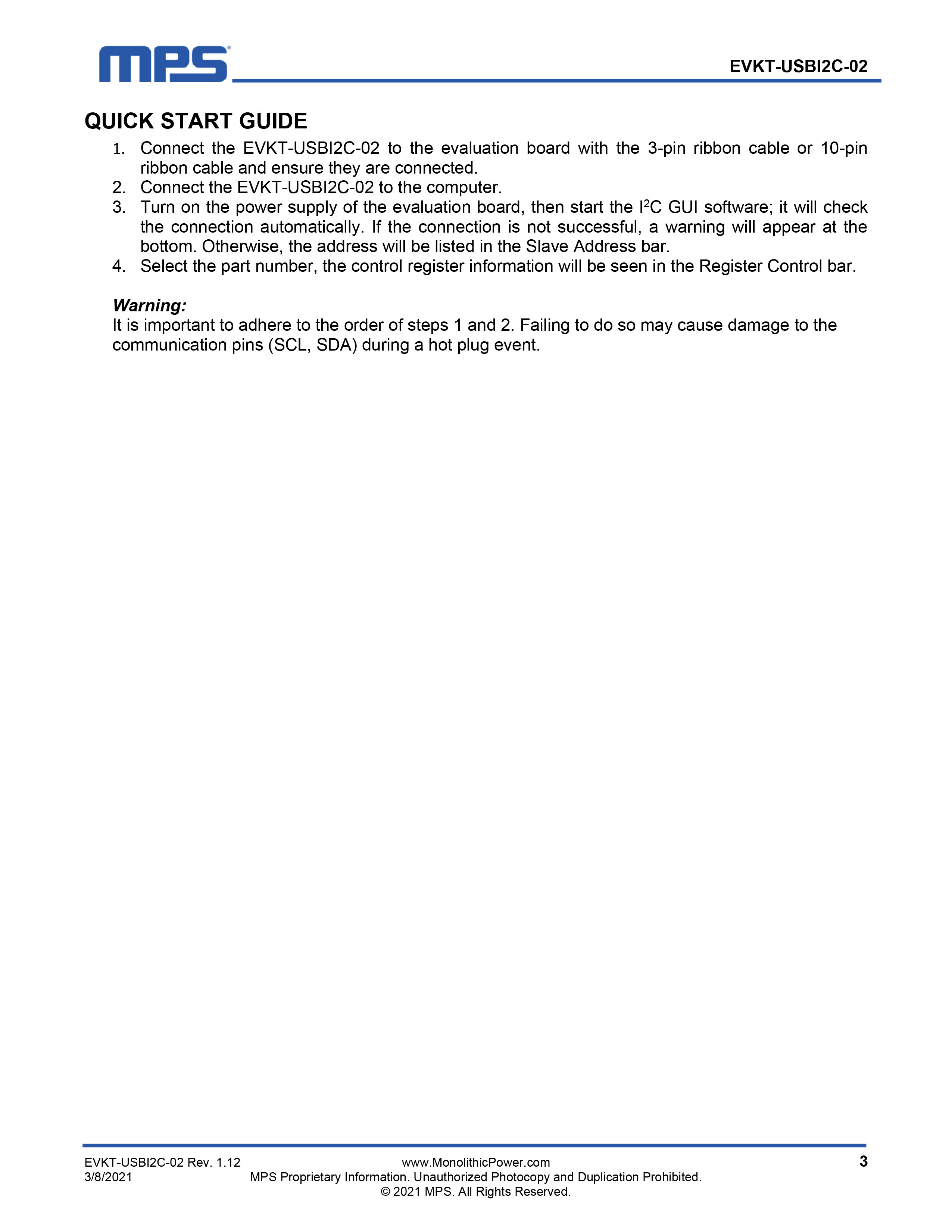 MPS

EVKT-USBI2C-02

QUICK START GUIDE

1. Connect the EVKT-USBI2C-02 to the evaluation board with the 3-pin ribbon cable or 10-pin ribbon cable and ensure they are connected.
2. Connect the EVKT-USBI2C-02 to the computer.
3. Turn on the power supply of the evaluation board, then start the $I^2C$ GUI software; it will check the connection automatically. If the connection is not successful, a warning will appear at the bottom. Otherwise, the address will be listed in the Slave Address bar.
4. Select the part number, the control register information will be seen in the Register Control bar.

Warning:
It is important to adhere to the order of steps 1 and 2. Failing to do so may cause damage to the communication pins (SCL, SDA) during a hot plug event.

EVKT-USBI2C-02 Rev. 1.12
3/8/2021

www.MonolithicPower.com
MPS Proprietary Information. Unauthorized Photocopy and Duplication Prohibited.
© 2021 MPS. All Rights Reserved.

3